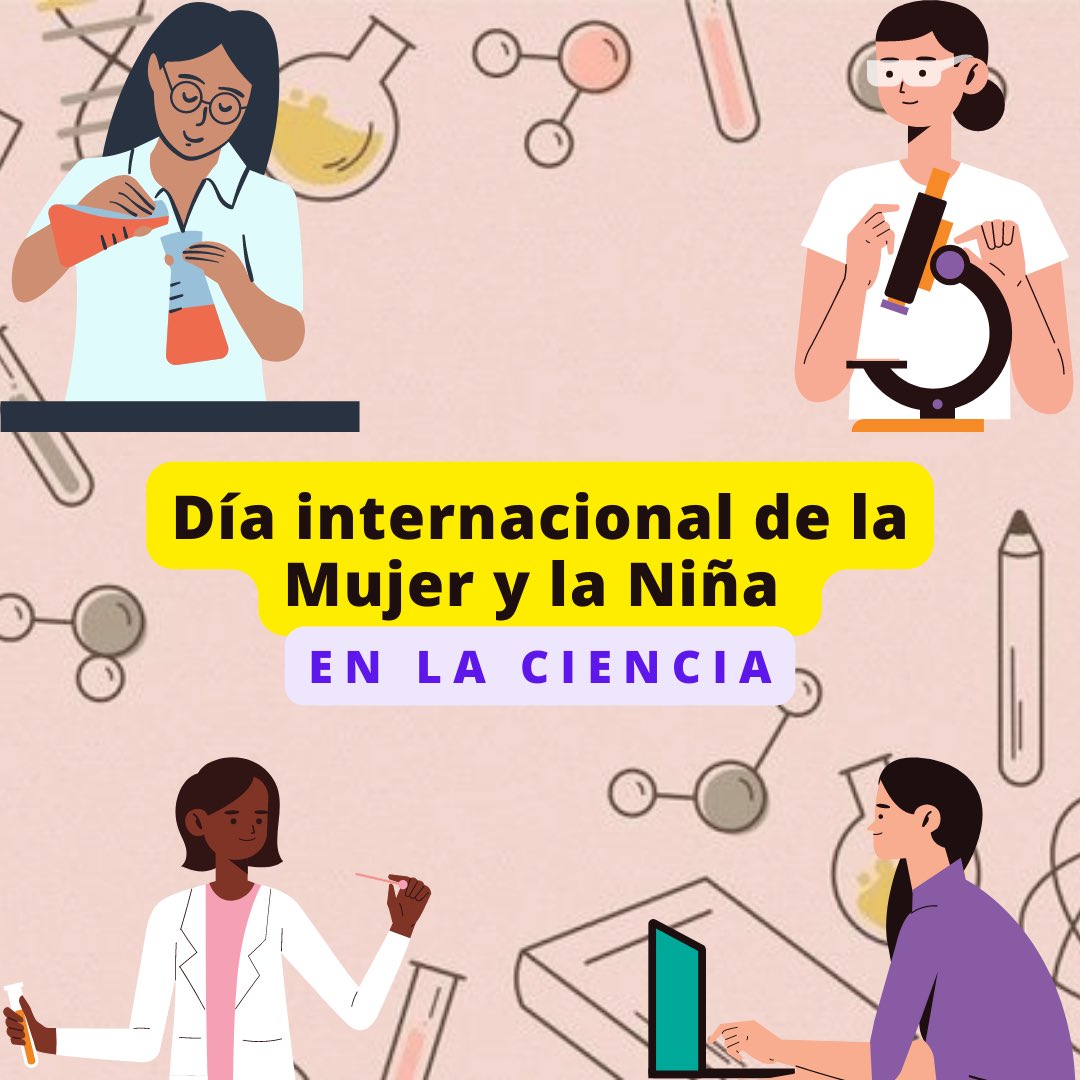 Día internacional de la Mujer y la Niña

EN LA CIENCIA